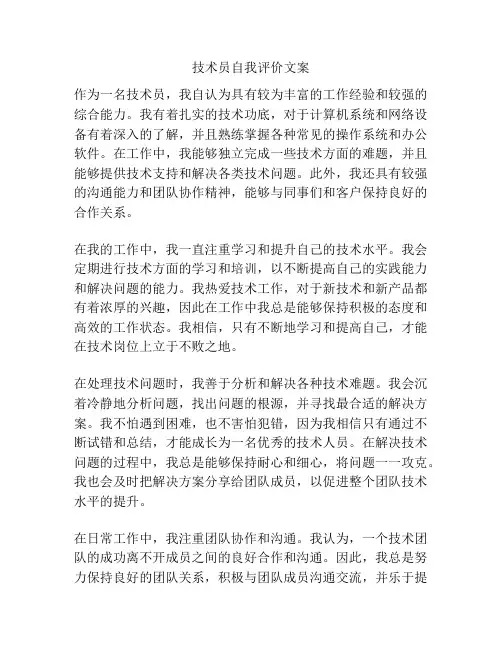 技术员自我评价文案

作为一名技术员，我自认为具有较为丰富的工作经验和较强的综合能力。我有着扎实的技术功底，对于计算机系统和网络设备有着深入的了解，并且熟练掌握各种常见的操作系统和办公软件。在工作中，我能够独立完成一些技术方面的难题，并且能够提供技术支持和解决各类技术问题。此外，我还具有较强的沟通能力和团队协作精神，能够与同事们和客户保持良好的合作关系。

在我的工作中，我一直注重学习和提升自己的技术水平。我会定期进行技术方面的学习和培训，以不断提高自己的实践能力和解决问题的能力。我热爱技术工作，对于新技术和新产品都有着浓厚的兴趣，因此在工作中我总是能够保持积极的态度和高效的工作状态。我相信，只有不断地学习和提高自己，才能在技术岗位上立于不败之地。

在处理技术问题时，我善于分析和解决各种技术难题。我会沉着冷静地分析问题，找出问题的根源，并寻找最合适的解决方案。我不怕遇到困难，也不害怕犯错，因为我相信只有通过不断试错和总结，才能成长为一名优秀的技术人员。在解决技术问题的过程中，我总是能够保持耐心和细心，将问题一一攻克。我也会及时把解决方案分享给团队成员，以促进整个团队技术水平的提升。

在日常工作中，我注重团队协作和沟通。我认为，一个技术团队的成功离不开成员之间的良好合作和沟通。因此，我总是努力保持良好的团队关系，积极与团队成员沟通交流，并乐于提